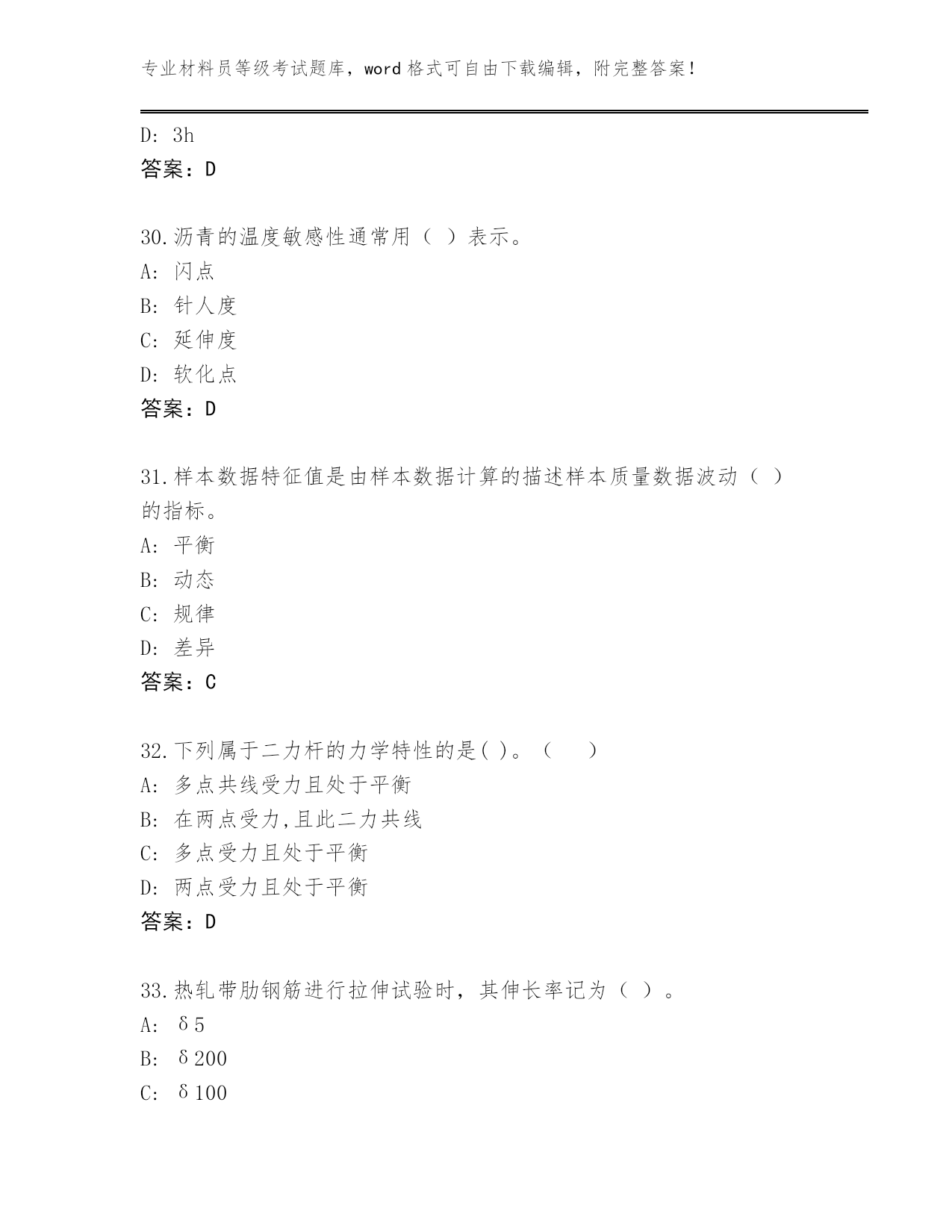 专业材料员等级考试题库，word 格式可自由下载编辑，附完整答案！

D: 3h
答案：D

30.沥青的温度敏感性通常用（ ）表示。
A: 闪点
B: 针人度
C: 延伸度
D: 软化点
答案：D

31.样本数据特征值是由样本数据计算的描述样本质量数据波动（ ）的指标。
A: 平衡
B: 动态
C: 规律
D: 差异
答案：C

32.下列属于二力杆的力学特性的是( )。（ ）
A: 多点共线受力且处于平衡
B: 在两点受力,且此二力共线
C: 多点受力且处于平衡
D: 两点受力且处于平衡
答案：D

33.热轧带肋钢筋进行拉伸试验时，其伸长率记为（ ）。
A: δ5
B: δ200
C: δ100